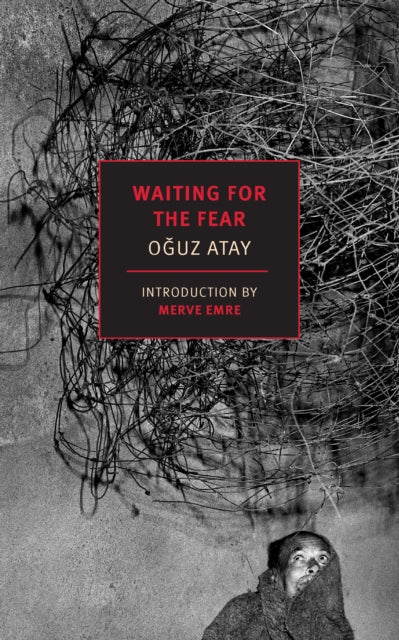 WAITING FOR THE FEAR

OĞUZ ATAY

INTRODUCTION BY
MERVE EMRE